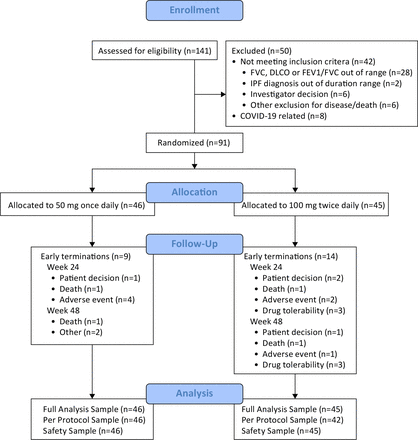 Enrollment

Assessed for eligibility (n=141)

Excluded (n=50)
• Not meeting inclusion critera (n=42)
  • FVC, DLCO or FEV1/FVC out of range (n=28)
  • IPF diagnosis out of duration range (n=2)
  • Investigator decision (n=6)
  • Other exclusion for disease/death (n=6)
• COVID-19 related (n=8)

Randomized (n=91)

Allocation

Allocated to 50 mg once daily (n=46)

Allocated to 100 mg twice daily (n=45)

Follow-Up

Early terminations (n=9)
Week 24
• Patient decision (n=1)
• Death (n=1)
• Adverse event (n=4)
Week 48
• Death (n=1)
• Other (n=2)

Early terminations (n=14)
Week 24
• Patient decision (n=2)
• Death (n=1)
• Adverse event (n=2)
• Drug tolerability (n=3)
Week 48
• Patient decision (n=1)
• Death (n=1)
• Adverse event (n=1)
• Drug tolerability (n=3)

Analysis

Full Analysis Sample (n=46)
Per Protocol Sample (n=46)
Safety Sample (n=46)

Full Analysis Sample (n=45)
Per Protocol Sample (n=42)
Safety Sample (n=45)